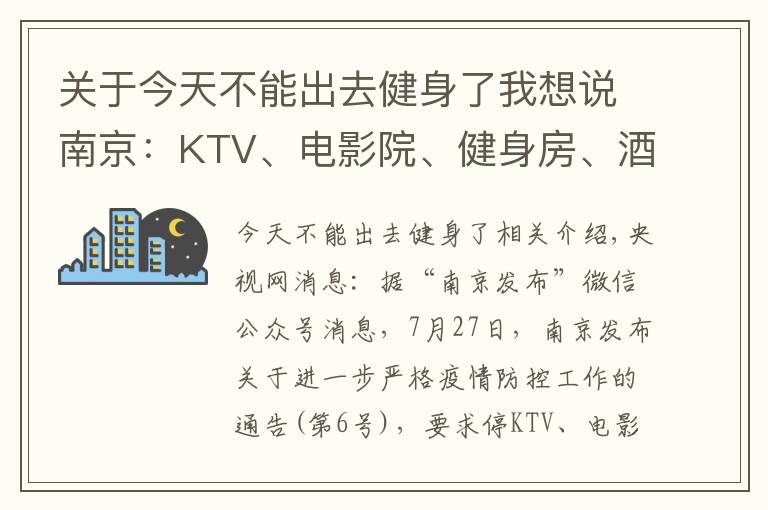 关于今天不能出去健身了我想说南京：KTV、电影院、健身房、酒

今天不能出去健身了相关介绍，央视网消息：据“南京发布”微信公众号消息，7月27日，南京发布关于进一步严格疫情防控工作的通告（第6号），要求停KTV、电影